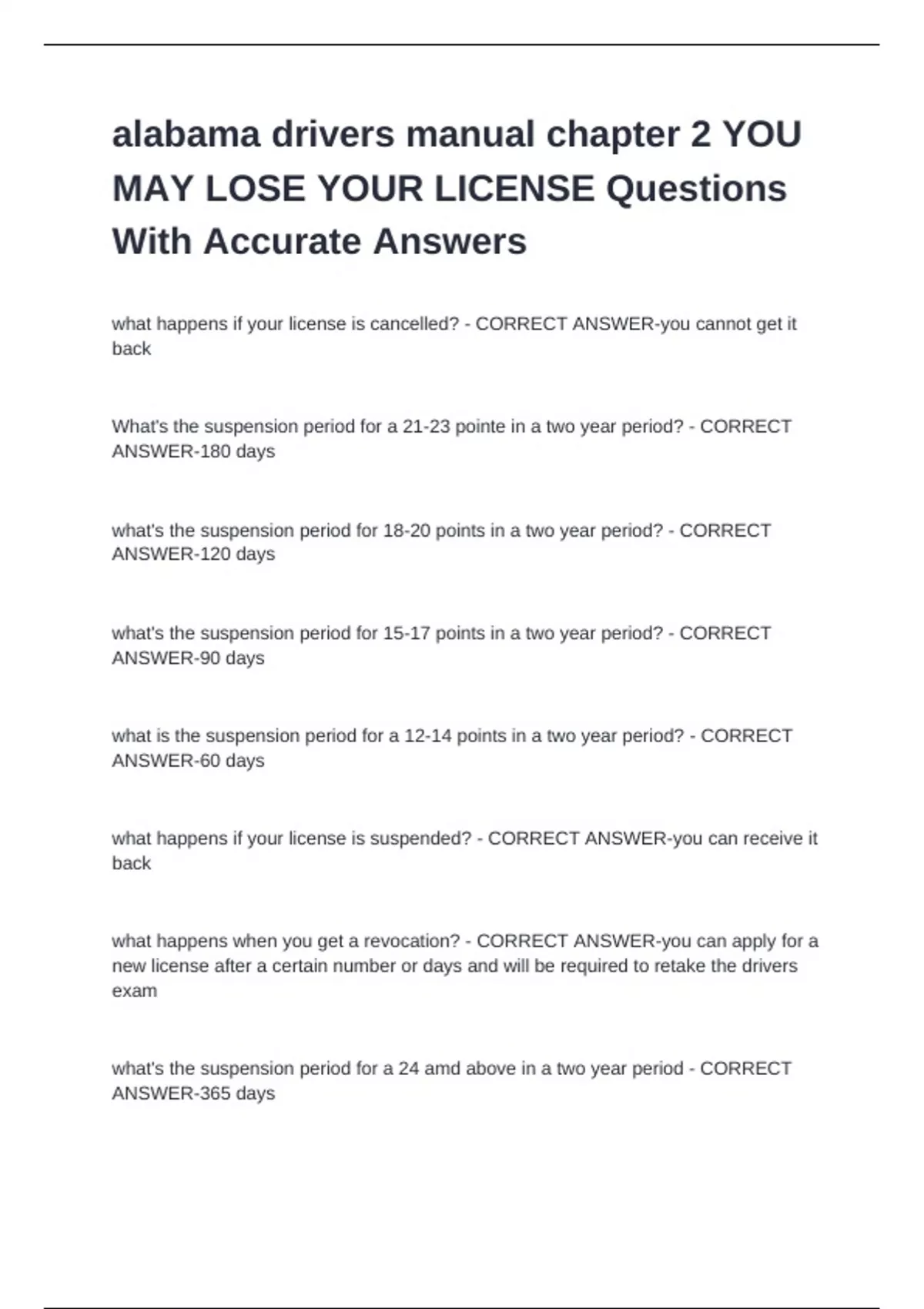 alabama drivers manual chapter 2 YOU MAY LOSE YOUR LICENSE Questions With Accurate Answers

what happens if your license is cancelled? - CORRECT ANSWER-you cannot get it back

What's the suspension period for a 21-23 pointe in a two year period? - CORRECT ANSWER-180 days

what's the suspension period for 18-20 points in a two year period? - CORRECT ANSWER-120 days

what's the suspension period for 15-17 points in a two year period? - CORRECT ANSWER-90 days

what is the suspension period for a 12-14 points in a two year period? - CORRECT ANSWER-60 days

what happens if your license is suspended? - CORRECT ANSWER-you can receive it back

what happens when you get a revocation? - CORRECT ANSWER-you can apply for a new license after a certain number or days and will be required to retake the drivers exam

what's the suspension period for a 24 amd above in a two year period - CORRECT ANSWER-365 days